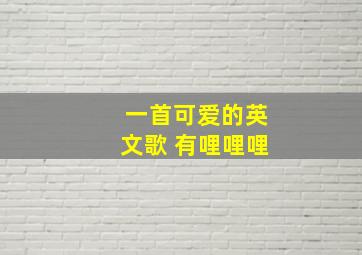 一首可爱的英文歌 有哩哩哩